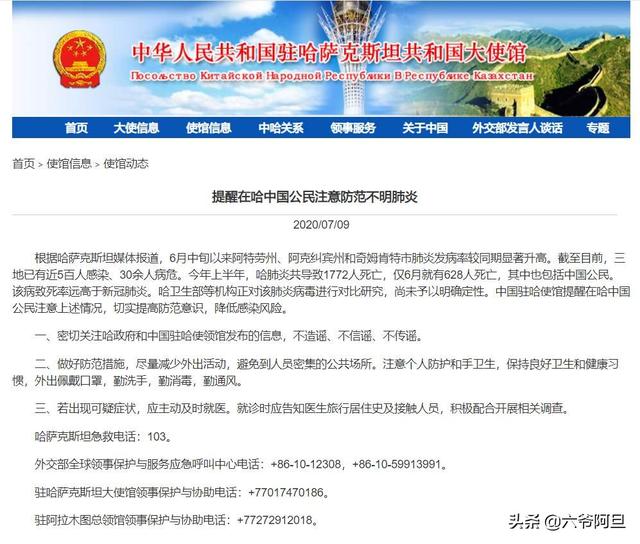 中华人民共和国驻哈萨克斯坦共和国大使馆
Посольство Китайской Народной Республики В Республике Казахстан

首页 大使信息 使馆信息 中哈关系 领事服务 关于中国 外交部发言人谈话 专题

首页 > 使馆信息 > 使馆动态

提醒在哈中国公民注意防范不明肺炎

2020/07/09

根据哈萨克斯坦媒体报道，6月中旬以来阿特劳州、阿克纠宾州和奇姆肯特市肺炎发病率较同期显著升高。截至目前，三地已有近5百人感染、30余人病危。今年上半年，哈肺炎共导致1772人死亡，仅6月就有628人死亡，其中也包括中国公民。该病致死率远高于新冠肺炎。哈卫生部等机构正对该肺炎病毒进行对比研究，尚未予以明确定性。中国驻哈使馆提醒在哈中国公民注意上述情况，切实提高防范意识，降低感染风险。

一、密切关注哈政府和中国驻哈使领馆发布的信息，不造谣、不信谣、不传谣。

二、做好防范措施，尽量减少外出活动，避免到人员密集的公共场所。注意个人防护和手卫生，保持良好卫生和健康习惯，外出佩戴口罩，勤洗手，勤消毒，勤通风。

三、若出现可疑症状，应主动及时就医。就诊时应告知医生旅行居住史及接触人员，积极配合开展相关调查。

哈萨克斯坦急救电话：103。

外交部全球领事保护与服务应急呼叫中心电话：+86-10-12308，+86-10-59913991。

驻哈萨克斯坦大使馆领事保护与协助电话：+77017470186。

驻阿拉木图总领馆领事保护与协助电话：+77272912018。

头条 @六爷阿旦